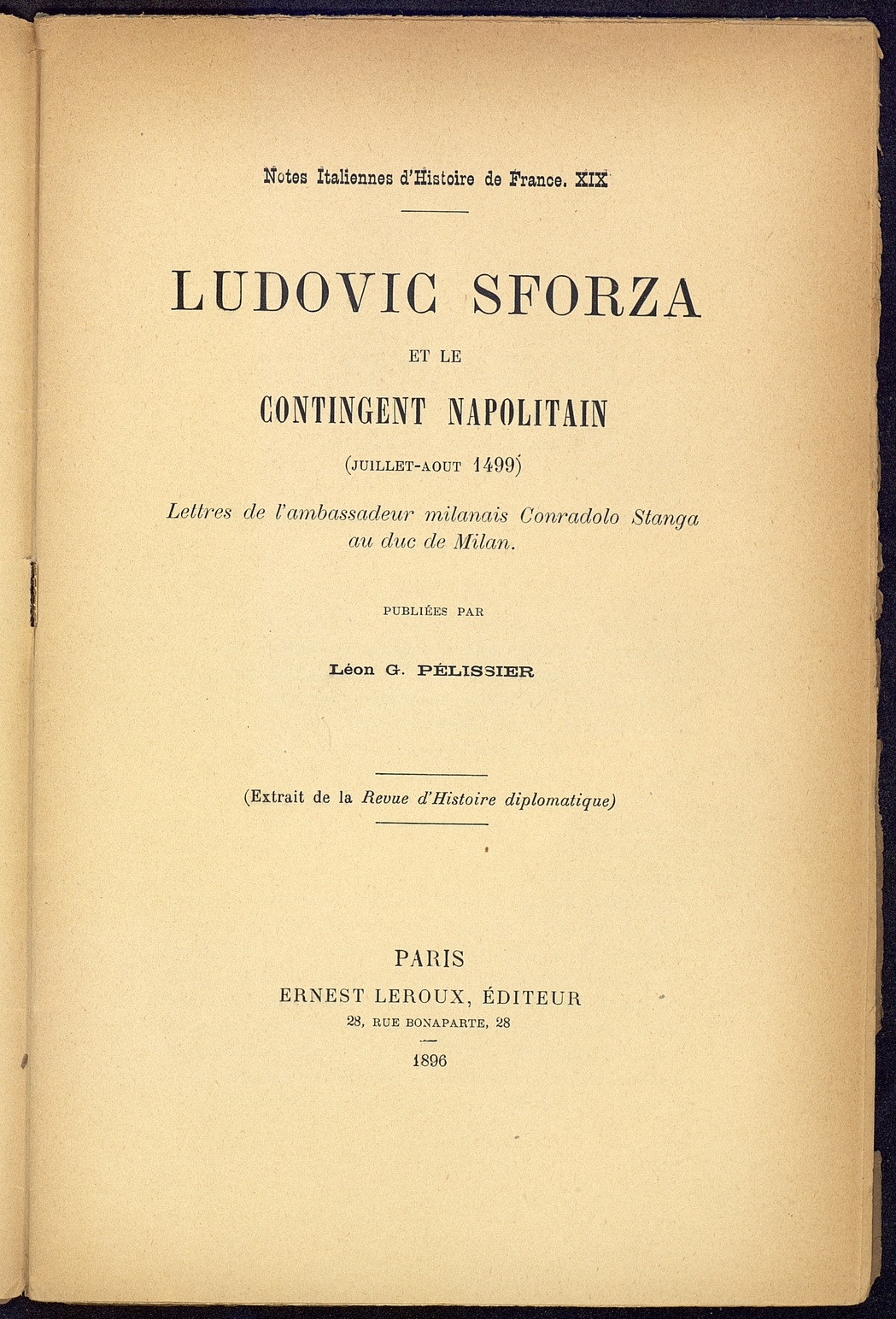 Notes Italiennes d'Histoire de France. XIX

LUDOVIC SFORZA

ET LE

CONTINGENT NAPOLITAIN

(JUILLET-AOUT 1499)

Lettres de l'ambassadeur milanais Conradolo Stanga au duc de Milan.

PUBLIÉES PAR

Léon G. PÉLISSIER

(Extrait de la Revue d'Histoire diplomatique)

PARIS
ERNEST LEROUX, ÉDITEUR
28, RUE BONAPARTE, 28

1896